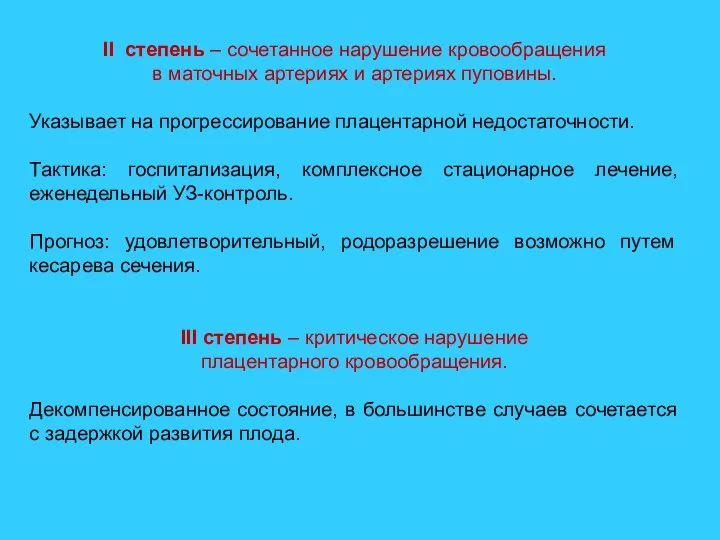 II степень – сочетанное нарушение кровообращения в маточных артериях и артериях пуповины.

Указывает на прогрессирование плацентарной недостаточности.

Тактика: госпитализация, комплексное стационарное лечение, еженедельный УЗ-контроль.

Прогноз: удовлетворительный, родоразрешение возможно путем кесарева сечения.

III степень – критическое нарушение плацентарного кровообращения.

Декомпенсированное состояние, в большинстве случаев сочетается с задержкой развития плода.